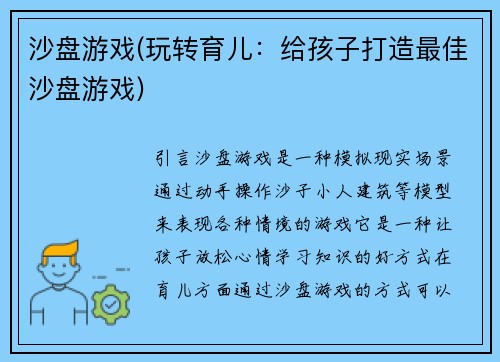 沙盘游戏(玩转育儿：给孩子打造最佳沙盘游戏)

引言沙盘游戏是一种模拟现实场景通过动手操作沙子小人建筑等模型来表现各种情境的游戏它是一种让孩子放松心情学习知识的好方式在育儿方面通过沙盘游戏的方式可以